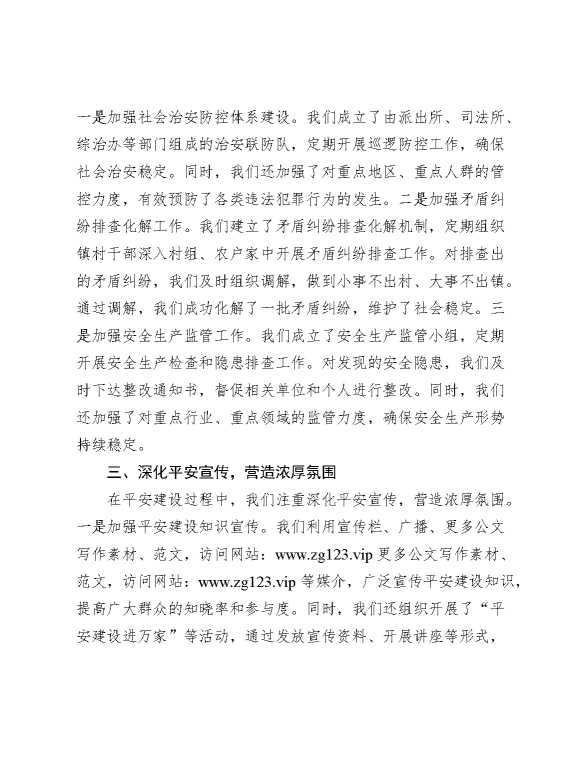 一是加强社会治安防控体系建设。我们成立了由派出所、司法所、综治办等部门组成的治安联防队，定期开展巡逻防控工作，确保社会治安稳定。同时，我们还加强了对重点地区、重点人群的管控力度，有效预防了各类违法犯罪行为的发生。二是加强矛盾纠纷排查化解工作。我们建立了矛盾纠纷排查化解机制，定期组织镇村干部深入村组、农户家中开展矛盾纠纷排查工作。对排查出的矛盾纠纷，我们及时组织调解，做到小事不出村、大事不出镇。通过调解，我们成功化解了一批矛盾纠纷，维护了社会稳定。三是加强安全生产监管工作。我们成立了安全生产监管小组，定期开展安全生产检查和隐患排查工作。对发现的安全隐患，我们及时下达整改通知书，督促相关单位和个人进行整改。同时，我们还加强了对重点行业、重点领域的监管力度，确保安全生产形势持续稳定。

三、深化平安宣传，营造浓厚氛围

在平安建设过程中，我们注重深化平安宣传，营造浓厚氛围。一是加强平安建设知识宣传。我们利用宣传栏、广播、更多公文写作素材、范文，访问网站：www.zg123.vip 更多公文写作素材、范文，访问网站：www.zg123.vip 等媒介，广泛宣传平安建设知识，提高广大群众的知晓率和参与度。同时，我们还组织开展了“平安建设进万家”等活动，通过发放宣传资料、开展讲座等形式，